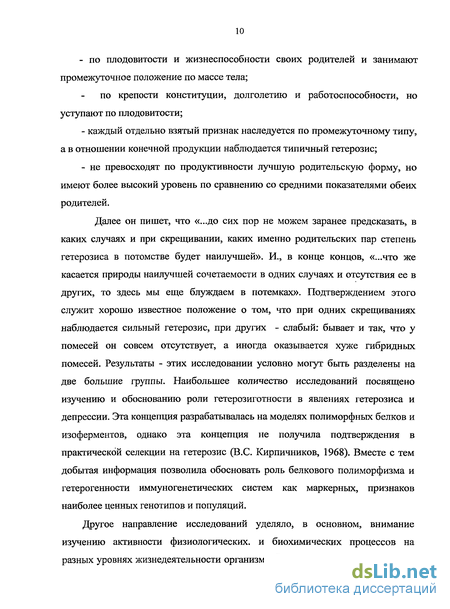 10

- по плодовитости и жизнеспособности своих родителей и занимают промежуточное положение по массе тела;

- по крепости конституции, долголетию и работоспособности, но уступают по плодовитости;

- каждый отдельно взятый признак наследуется по промежуточному типу, а в отношении конечной продукции наблюдается типичный гетерозис;

- не превосходят по продуктивности лучшую родительскую форму, но имеют более высокий уровень по сравнению со средними показателями обеих родителей.

Далее он пишет, что «...до сих пор не можем заранее предсказать, в каких случаях и при скрещивании, каких именно родительских пар степень гетерозиса в потомстве будет наилучшей». И., в конце концов, «...что же касается природы наилучшей сочетаемости в одних случаях и отсутствия ее в других, то здесь мы еще блуждаем в потемках». Подтверждением этого служит хорошо известное положение о том, что при одних скрещиваниях наблюдается сильный гетерозис, при других - слабый: бывает и так, что у помесей он совсем отсутствует, а иногда оказывается хуже гибридных помесей. Результаты - этих исследовании условно могут быть разделены на две большие группы. Наибольшее количество исследований посвящено изучению и обоснованию роли гетерозиготности в явлениях гетерозиса и депрессии. Эта концепция разрабатывалась на моделях полиморфных белков и изоферментов, однако эта концепция не получила подтверждения в практической селекции на гетерозис (В.С. Кирпичников, 1968). Вместе с тем добытая информация позволила обосновать роль белкового полиморфизма и гетерогенности иммуногенетических систем как маркерных, признаков наиболее ценных генотипов и популяций.

Другое направление исследований уделяло, в основном, внимание изучению активности физиологических. и биохимических процессов на разных уровнях жизнедеятельности организм

dsLib.net
библиотека диссертаций